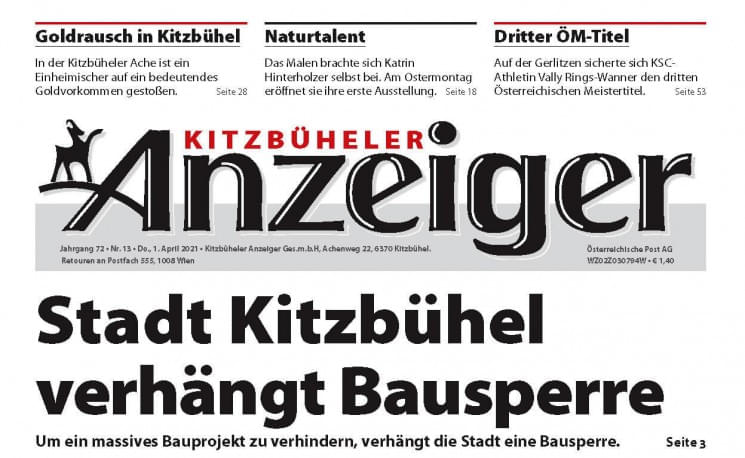 Goldrausch in Kitzbühel

In der Kitzbüheler Ache ist ein Einheimischer auf ein bedeutendes Goldvorkommen gestoßen. Seite 28

Naturtalent

Das Malen brachte sich Katrin Hinterholzer selbst bei. Am Ostermontag eröffnet sie ihre erste Ausstellung. Seite 18

Dritter ÖM-Titel

Auf der Gerlitzen sicherte sich KSC-Athletin Vally Rings-Wanner den dritten Österreichischen Meistertitel. Seite 53

KITZBÜHELER

Anzeiger

Jahrgang 72 • Nr. 13 • Do., 1. April 2021 • Kitzbüheler Anzeiger Ges.m.b.H, Achenweg 22, 6370 Kitzbühel.
Retouren an Postfach 555, 1008 Wien

Österreichische Post AG
WZ02Z030794W • € 1,40

Stadt Kitzbühel verhängt Bausperre

Um ein massives Bauprojekt zu verhindern, verhängt die Stadt eine Bausperre. Seite 3